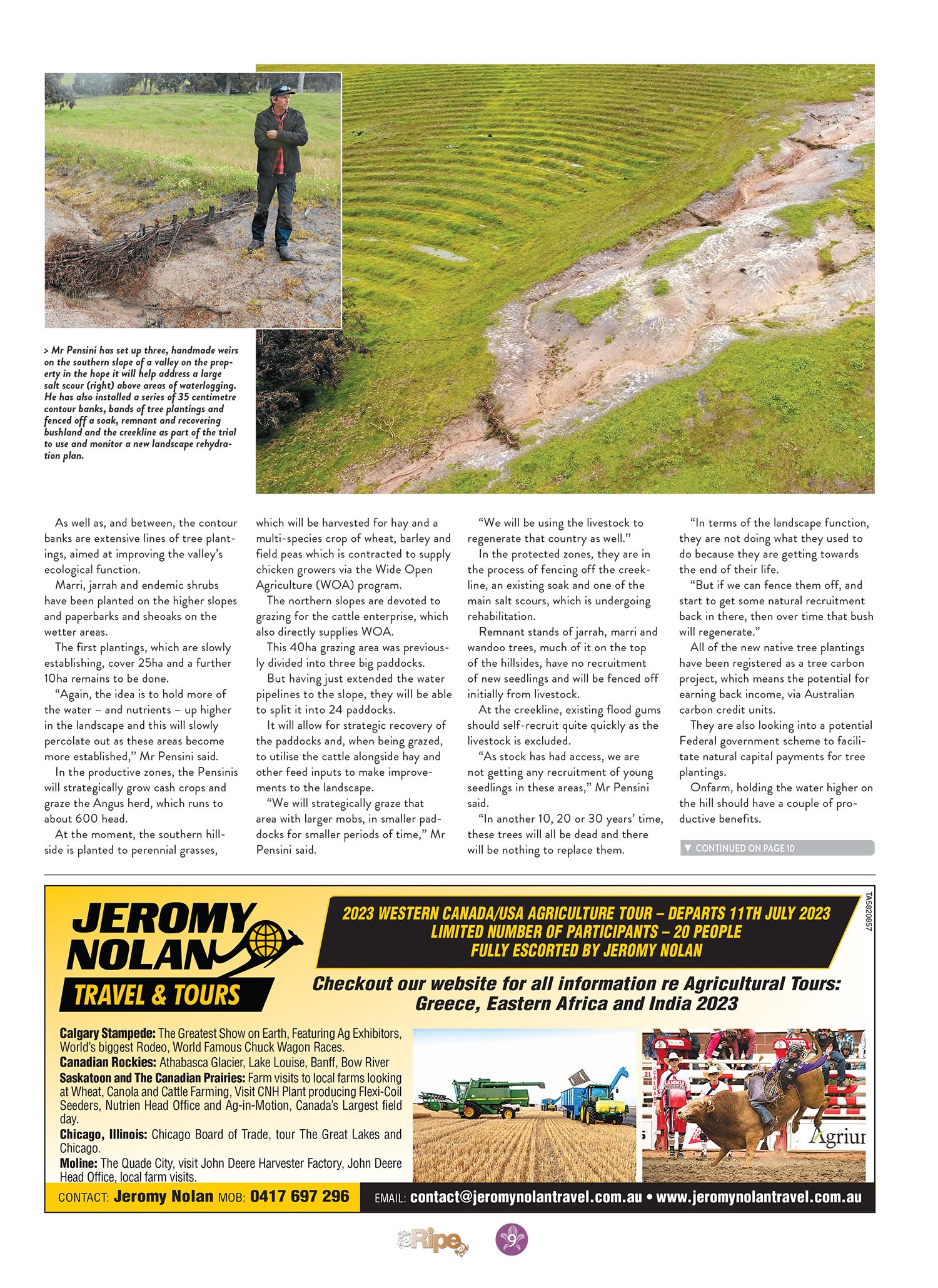 > Mr Pensini has set up three, handmade weirs on the southern slope of a valley on the property in the hope it will help address a large salt scour (right) above areas of waterlogging. He has also installed a series of 35 centimetre contour banks, bands of tree plantings and fenced off a soak, remnant and recovering bushland and the creekline as part of the trial to use and monitor a new landscape rehydration plan.

As well as, and between, the contour banks are extensive lines of tree plantings, aimed at improving the valley's ecological function.

Marri, jarrah and endemic shrubs have been planted on the higher slopes and paperbarks and sheoaks on the wetter areas.

The first plantings, which are slowly establishing, cover 25ha and a further 10ha remains to be done.

"Again, the idea is to hold more of the water – and nutrients – up higher in the landscape and this will slowly percolate out as these areas become more established," Mr Pensini said.

In the productive zones, the Pensinis will strategically grow cash crops and graze the Angus herd, which runs to about 600 head.

At the moment, the southern hillside is planted to perennial grasses, which will be harvested for hay and a multi-species crop of wheat, barley and field peas which is contracted to supply chicken growers via the Wide Open Agriculture (WOA) program.

The northern slopes are devoted to grazing for the cattle enterprise, which also directly supplies WOA.

This 40ha grazing area was previously divided into three big paddocks.

But having just extended the water pipelines to the slope, they will be able to split it into 24 paddocks.

It will allow for strategic recovery of the paddocks and, when being grazed, to utilise the cattle alongside hay and other feed inputs to make improvements to the landscape.

"We will strategically graze that area with larger mobs, in smaller paddocks for smaller periods of time," Mr Pensini said.

"We will be using the livestock to regenerate that country as well."

In the protected zones, they are in the process of fencing off the creekline, an existing soak and one of the main salt scours, which is undergoing rehabilitation.

Remnant stands of jarrah, marri and wandoo trees, much of it on the top of the hillsides, have no recruitment of new seedlings and will be fenced off initially from livestock.

At the creekline, existing flood gums should self-recruit quite quickly as the livestock is excluded.

"As stock has had access, we are not getting any recruitment of young seedlings in these areas," Mr Pensini said.

"In another 10, 20 or 30 years' time, these trees will all be dead and there will be nothing to replace them.

"In terms of the landscape function, they are not doing what they used to do because they are getting towards the end of their life.

"But if we can fence them off, and start to get some natural recruitment back in there, then over time that bush will regenerate."

All of the new native tree plantings have been registered as a tree carbon project, which means the potential for earning back income, via Australian carbon credit units.

They are also looking into a potential Federal government scheme to facilitate natural capital payments for tree plantings.

Onfarm, holding the water higher on the hill should have a couple of productive benefits.

▼ CONTINUED ON PAGE 10

JEROMY NOLAN TRAVEL & TOURS

2023 WESTERN CANADA/USA AGRICULTURE TOUR – DEPARTS 11TH JULY 2023
LIMITED NUMBER OF PARTICIPANTS – 20 PEOPLE
FULLY ESCORTED BY JEROMY NOLAN

TA5820857

Checkout our website for all information re Agricultural Tours: Greece, Eastern Africa and India 2023

Calgary Stampede: The Greatest Show on Earth, Featuring Ag Exhibitors, World's biggest Rodeo, World Famous Chuck Wagon Races.
Canadian Rockies: Athabasca Glacier, Lake Louise, Banff, Bow River
Saskatoon and The Canadian Prairies: Farm visits to local farms looking at Wheat, Canola and Cattle Farming, Visit CNH Plant producing Flexi-Coil Seeders, Nutrien Head Office and Ag-in-Motion, Canada's Largest field day.
Chicago, Illinois: Chicago Board of Trade, tour The Great Lakes and Chicago.
Moline: The Quade City, visit John Deere Harvester Factory, John Deere Head Office, local farm visits.

Agriur

CONTACT: Jeromy Nolan MOB: 0417 697 296 EMAIL: contact@jeromynolantravel.com.au • www.jeromynolantravel.com.au

Ripe 9